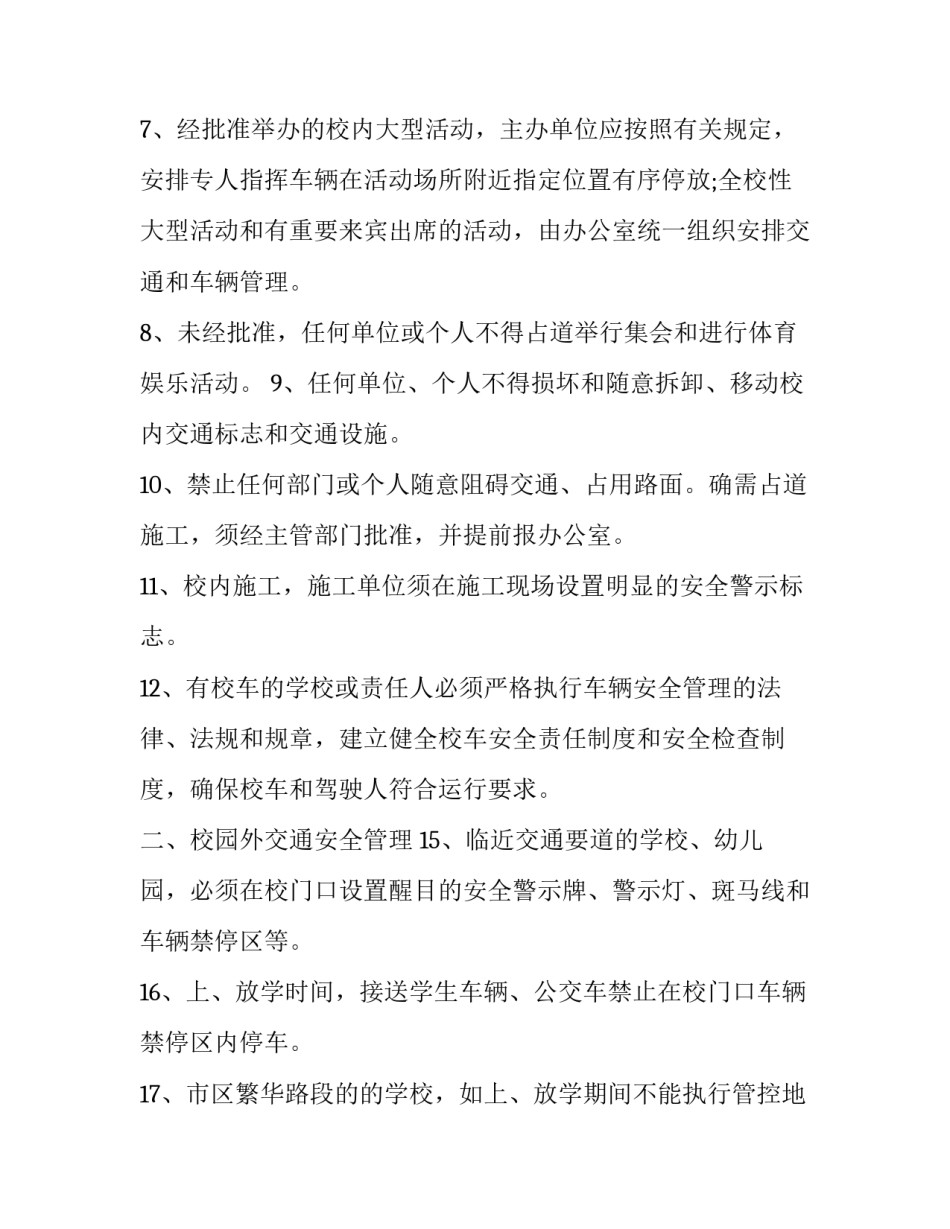 7、经批准举办的校内大型活动，主办单位应按照有关规定，安排专人指挥车辆在活动场所附近指定位置有序停放;全校性大型活动和有重要来宾出席的活动，由办公室统一组织安排交通和车辆管理。

8、未经批准，任何单位或个人不得占道举行集会和进行体育娱乐活动。 9、任何单位、个人不得损坏和随意拆卸、移动校内交通标志和交通设施。

10、禁止任何部门或个人随意阻碍交通、占用路面。确需占道施工，须经主管部门批准，并提前报办公室。

11、校内施工，施工单位须在施工现场设置明显的安全警示标志。

12、有校车的学校或责任人必须严格执行车辆安全管理的法律、法规和规章，建立健全校车安全责任制度和安全检查制度，确保校车和驾驶人符合运行要求。

二、校园外交通安全管理 15、临近交通要道的学校、幼儿园，必须在校门口设置醒目的安全警示牌、警示灯、斑马线和车辆禁停区等。

16、上、放学时间，接送学生车辆、公交车禁止在校门口车辆禁停区内停车。

17、市区繁华路段的的学校，如上、放学期间不能执行管控地